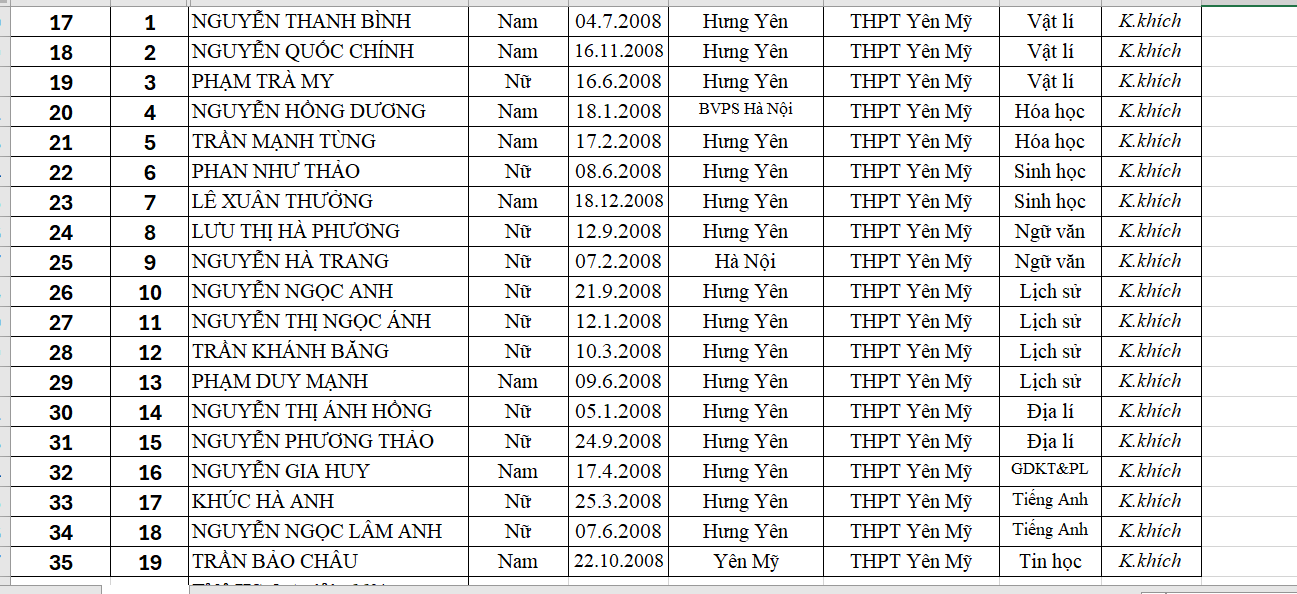 | 17 | 1 | NGUYỄN THANH BÌNH | Nam | 04.7.2008 | Hưng Yên | THPT Yên Mỹ | Vật lí | K.khích |
|---|---|---|---|---|---|---|---|---|
| 18 | 2 | NGUYỄN QUỐC CHÍNH | Nam | 16.11.2008 | Hưng Yên | THPT Yên Mỹ | Vật lí | K.khích |
| 19 | 3 | PHẠM TRÀ MY | Nữ | 16.6.2008 | Hưng Yên | THPT Yên Mỹ | Vật lí | K.khích |
| 20 | 4 | NGUYỄN HỒNG DƯƠNG | Nam | 18.1.2008 | BVPS Hà Nội | THPT Yên Mỹ | Hóa học | K.khích |
| 21 | 5 | TRẦN MẠNH TÙNG | Nam | 17.2.2008 | Hưng Yên | THPT Yên Mỹ | Hóa học | K.khích |
| 22 | 6 | PHAN NHƯ THẢO | Nữ | 08.6.2008 | Hưng Yên | THPT Yên Mỹ | Sinh học | K.khích |
| 23 | 7 | LÊ XUÂN THƯỞNG | Nam | 18.12.2008 | Hưng Yên | THPT Yên Mỹ | Sinh học | K.khích |
| 24 | 8 | LƯU THỊ HÀ PHƯƠNG | Nữ | 12.9.2008 | Hưng Yên | THPT Yên Mỹ | Ngữ văn | K.khích |
| 25 | 9 | NGUYỄN HÀ TRANG | Nữ | 07.2.2008 | Hà Nội | THPT Yên Mỹ | Ngữ văn | K.khích |
| 26 | 10 | NGUYỄN NGỌC ANH | Nữ | 21.9.2008 | Hưng Yên | THPT Yên Mỹ | Lịch sử | K.khích |
| 27 | 11 | NGUYỄN THỊ NGỌC ÁNH | Nữ | 12.1.2008 | Hưng Yên | THPT Yên Mỹ | Lịch sử | K.khích |
| 28 | 12 | TRẦN KHÁNH BĂNG | Nữ | 10.3.2008 | Hưng Yên | THPT Yên Mỹ | Lịch sử | K.khích |
| 29 | 13 | PHẠM DUY MẠNH | Nam | 09.6.2008 | Hưng Yên | THPT Yên Mỹ | Lịch sử | K.khích |
| 30 | 14 | NGUYỄN THỊ ÁNH HỒNG | Nữ | 05.1.2008 | Hưng Yên | THPT Yên Mỹ | Địa lí | K.khích |
| 31 | 15 | NGUYỄN PHƯƠNG THẢO | Nữ | 24.9.2008 | Hưng Yên | THPT Yên Mỹ | Địa lí | K.khích |
| 32 | 16 | NGUYỄN GIA HUY | Nam | 17.4.2008 | Hưng Yên | THPT Yên Mỹ | GDKT&PL | K.khích |
| 33 | 17 | KHÚC HÀ ANH | Nữ | 25.3.2008 | Hưng Yên | THPT Yên Mỹ | Tiếng Anh | K.khích |
| 34 | 18 | NGUYỄN NGỌC LÂM ANH | Nữ | 07.6.2008 | Hưng Yên | THPT Yên Mỹ | Tiếng Anh | K.khích |
| 35 | 19 | TRẦN BẢO CHÂU | Nam | 22.10.2008 | Yên Mỹ | THPT Yên Mỹ | Tin học | K.khích |